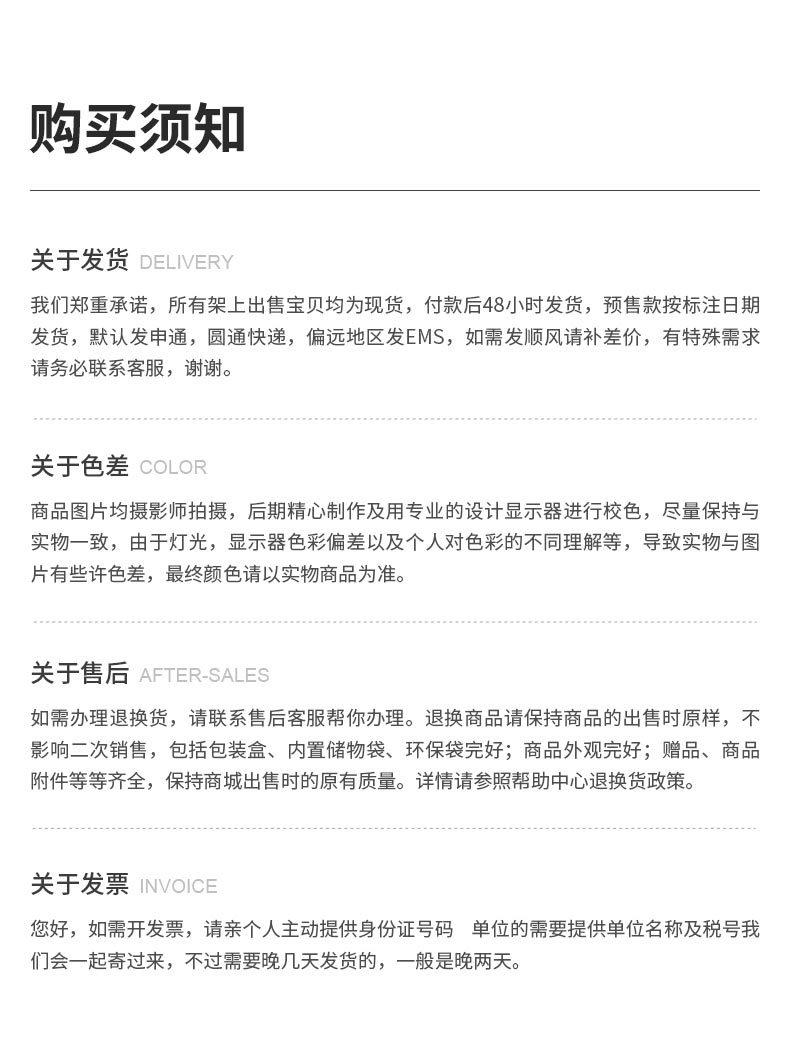 购买须知

关于发货 DELIVERY

我们郑重承诺，所有架上出售宝贝均为现货，付款后48小时发货，预售款按标注日期发货，默认发申通，圆通快递，偏远地区发EMS，如需发顺风请补差价，有特殊需求请务必联系客服，谢谢。

关于色差 COLOR

商品图片均摄影师拍摄，后期精心制作及用专业的设计显示器进行校色，尽量保持与实物一致，由于灯光，显示器色彩偏差以及个人对色彩的不同理解等，导致实物与图片有些许色差，最终颜色请以实物商品为准。

关于售后 AFTER-SALES

如需办理退换货，请联系售后客服帮你办理。退换商品请保持商品的出售时原样，不影响二次销售，包括包装盒、内置储物袋、环保袋完好；商品外观完好；赠品、商品附件等等齐全，保持商城出售时的原有质量。详情请参照帮助中心退换货政策。

关于发票 INVOICE

您好，如需开发票，请亲个人主动提供身份证号码 单位的需要提供单位名称及税号我们会一起寄过来，不过需要晚几天发货的，一般是晚两天。